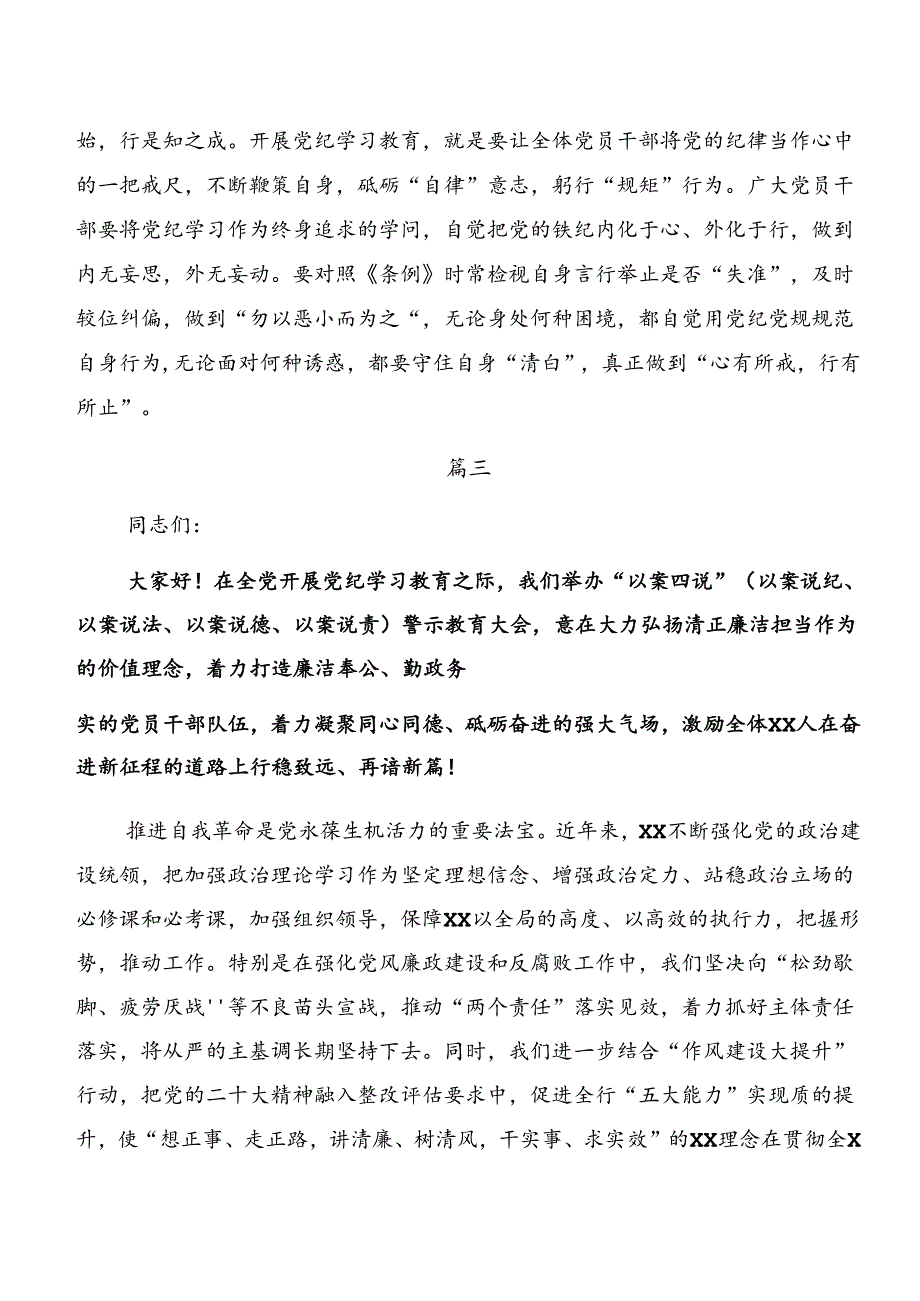 始，行是知之成。开展党纪学习教育，就是要让全体党员干部将党的纪律当作心中的一把戒尺，不断鞭策自身，砥砺“自律”意志，躬行“规矩”行为。广大党员干部要将党纪学习作为终身追求的学问，自觉把党的铁纪内化于心、外化于行，做到内无妄思，外无妄动。要对照《条例》时常检视自身言行举止是否“失准”，及时较位纠偏，做到“勿以恶小而为之“，无论身处何种困境，都自觉用党纪党规规范自身行为，无论面对何种诱惑，都要守住自身“清白”，真正做到“心有所戒，行有所止”。

篇三

同志们：

大家好！在全党开展党纪学习教育之际，我们举办“以案四说”（以案说纪、以案说法、以案说德、以案说责）警示教育大会，意在大力弘扬清正廉洁担当作为的价值理念，着力打造廉洁奉公、勤政务

实的党员干部队伍，着力凝聚同心同德、砥砺奋进的强大气场，激励全体XX人在奋进新征程的道路上行稳致远、再谱新篇！

推进自我革命是党永葆生机活力的重要法宝。近年来，XX不断强化党的政治建设统领，把加强政治理论学习作为坚定理想信念、增强政治定力、站稳政治立场的必修课和必考课，加强组织领导，保障XX以全局的高度、以高效的执行力，把握形势，推动工作。特别是在强化党风廉政建设和反腐败工作中，我们坚决向“松劲歇脚、疲劳厌战''等不良苗头宣战，推动“两个责任”落实见效，着力抓好主体责任落实，将从严的主基调长期坚持下去。同时，我们进一步结合“作风建设大提升”行动，把党的二十大精神融入整改评估要求中，促进全行“五大能力”实现质的提升，使“想正事、走正路，讲清廉、树清风，干实事、求实效”的XX理念在贯彻全X